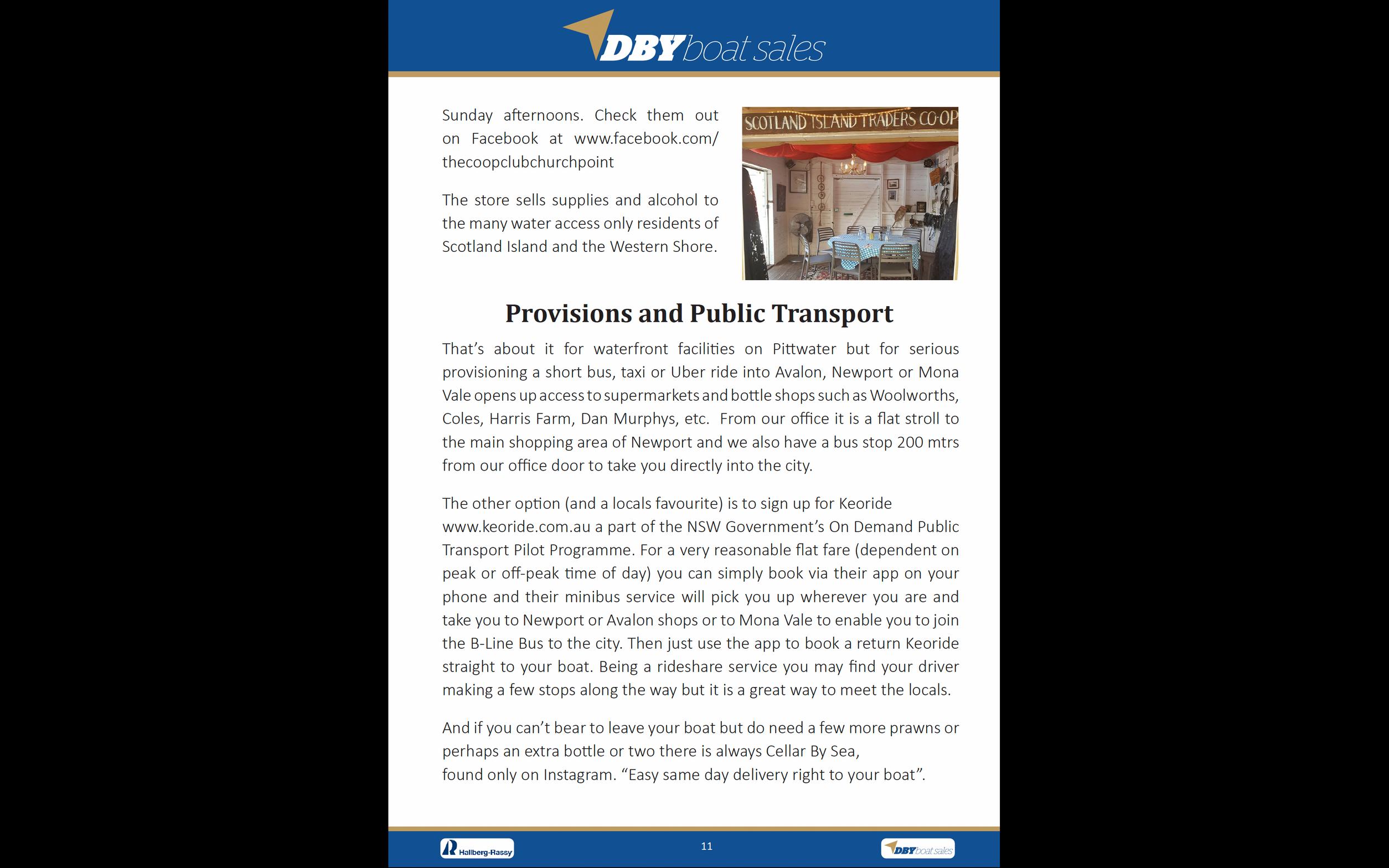 DBY boat sales

Sunday afternoons. Check them out on Facebook at www.facebook.com/thecoopclubchurchpoint

The store sells supplies and alcohol to the many water access only residents of Scotland Island and the Western Shore.

SCOTLAND ISLAND TRADERS CO-OP

Provisions and Public Transport

That's about it for waterfront facilities on Pittwater but for serious provisioning a short bus, taxi or Uber ride into Avalon, Newport or Mona Vale opens up access to supermarkets and bottle shops such as Woolworths, Coles, Harris Farm, Dan Murphys, etc. From our office it is a flat stroll to the main shopping area of Newport and we also have a bus stop 200 mtrs from our office door to take you directly into the city.

The other option (and a locals favourite) is to sign up for Keoride www.keoride.com.au a part of the NSW Government's On Demand Public Transport Pilot Programme. For a very reasonable flat fare (dependent on peak or off-peak time of day) you can simply book via their app on your phone and their minibus service will pick you up wherever you are and take you to Newport or Avalon shops or to Mona Vale to enable you to join the B-Line Bus to the city. Then just use the app to book a return Keoride straight to your boat. Being a rideshare service you may find your driver making a few stops along the way but it is a great way to meet the locals.

And if you can't bear to leave your boat but do need a few more prawns or perhaps an extra bottle or two there is always Cellar By Sea, found only on Instagram. "Easy same day delivery right to your boat".

Hallberg-Rassy

11

DBY boat sales